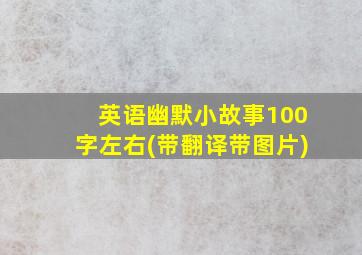 英语幽默小故事100字左右(带翻译带图片)